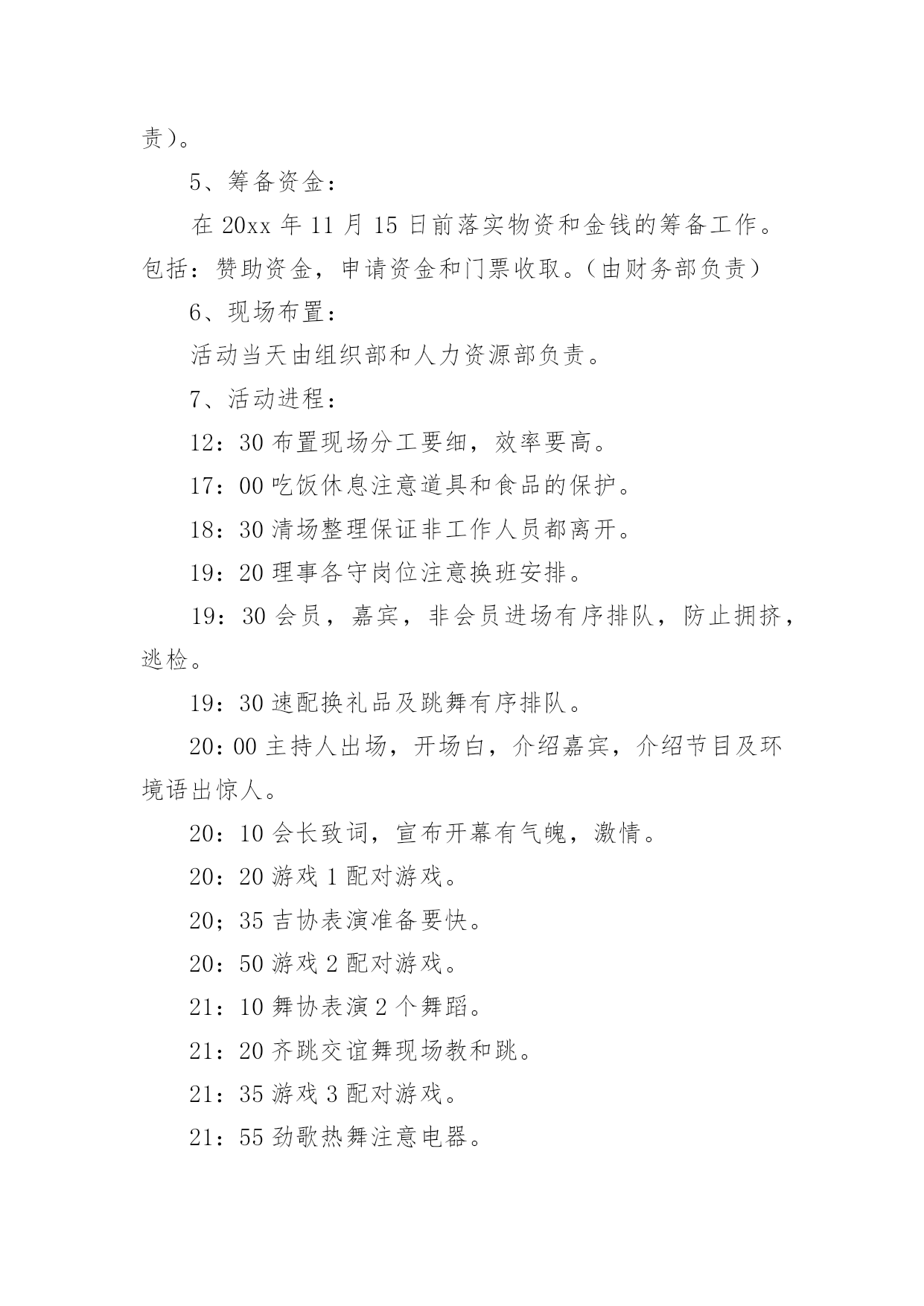 责）。

5、筹备资金：

在 20xx 年 11 月 15 日前落实物资和金钱的筹备工作。包括：赞助资金，申请资金和门票收取。（由财务部负责）

6、现场布置：

活动当天由组织部和人力资源部负责。

7、活动进程：

12：30 布置现场分工要细，效率要高。

17：00 吃饭休息注意道具和食品的保护。

18：30 清场整理保证非工作人员都离开。

19：20 理事各守岗位注意换班安排。

19：30 会员，嘉宾，非会员进场有序排队，防止拥挤，逃检。

19：30 速配换礼品及跳舞有序排队。

20：00 主持人出场，开场白，介绍嘉宾，介绍节目及环境语出惊人。

20：10 会长致词，宣布开幕有气魄，激情。

20：20 游戏 1 配对游戏。

20；35 吉协表演准备要快。

20：50 游戏 2 配对游戏。

21：10 舞协表演 2 个舞蹈。

21：20 齐跳交谊舞现场教和跳。

21：35 游戏 3 配对游戏。

21：55 劲歌热舞注意电器。